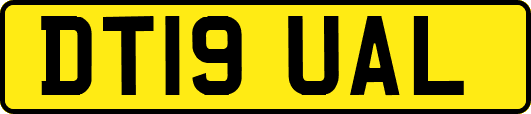 DT19 UAL